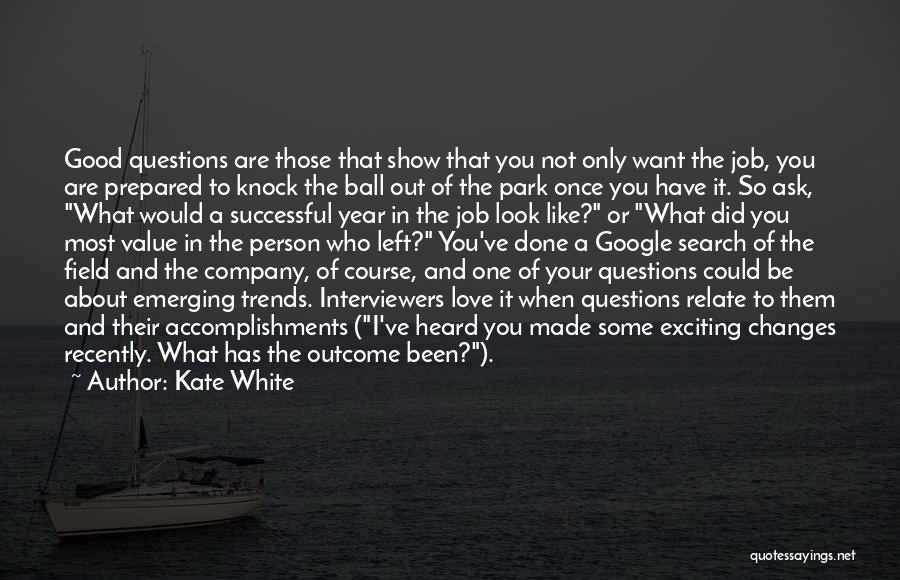 Good questions are those that show that you not only want the job, you are prepared to knock the ball out of the park once you have it. So ask, "What would a successful year in the job look like?" or "What did you most value in the person who left?" You've done a Google search of the field and the company, of course, and one of your questions could be about emerging trends. Interviewers love it when questions relate to them and their accomplishments ("I've heard you made some exciting changes recently. What has the outcome been?").
~ Author: Kate White

quotessayings.net